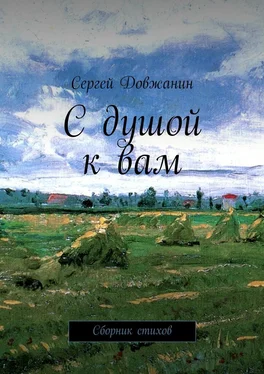 Сергей Довжанин

С душой к вам

Сборник стихов